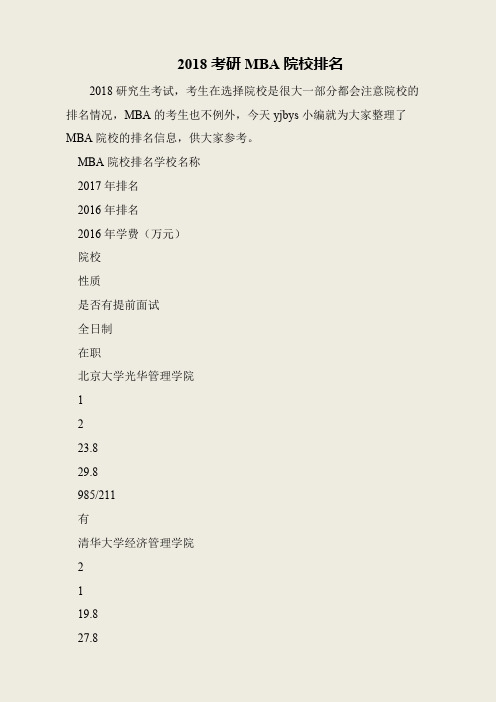 2018 考研 MBA 院校排名

2018 研究生考试，考生在选择院校是很大一部分都会注意院校的排名情况，MBA 的考生也不例外，今天 yjbys 小编就为大家整理了 MBA 院校的排名信息，供大家参考。

MBA 院校排名学校名称

2017 年排名

2016 年排名

2016 年学费（万元）

院校

性质

是否有提前面试

全日制

在职

北京大学光华管理学院

1

2

23.8

29.8

985/211

有

清华大学经济管理学院

2

1

19.8

27.8